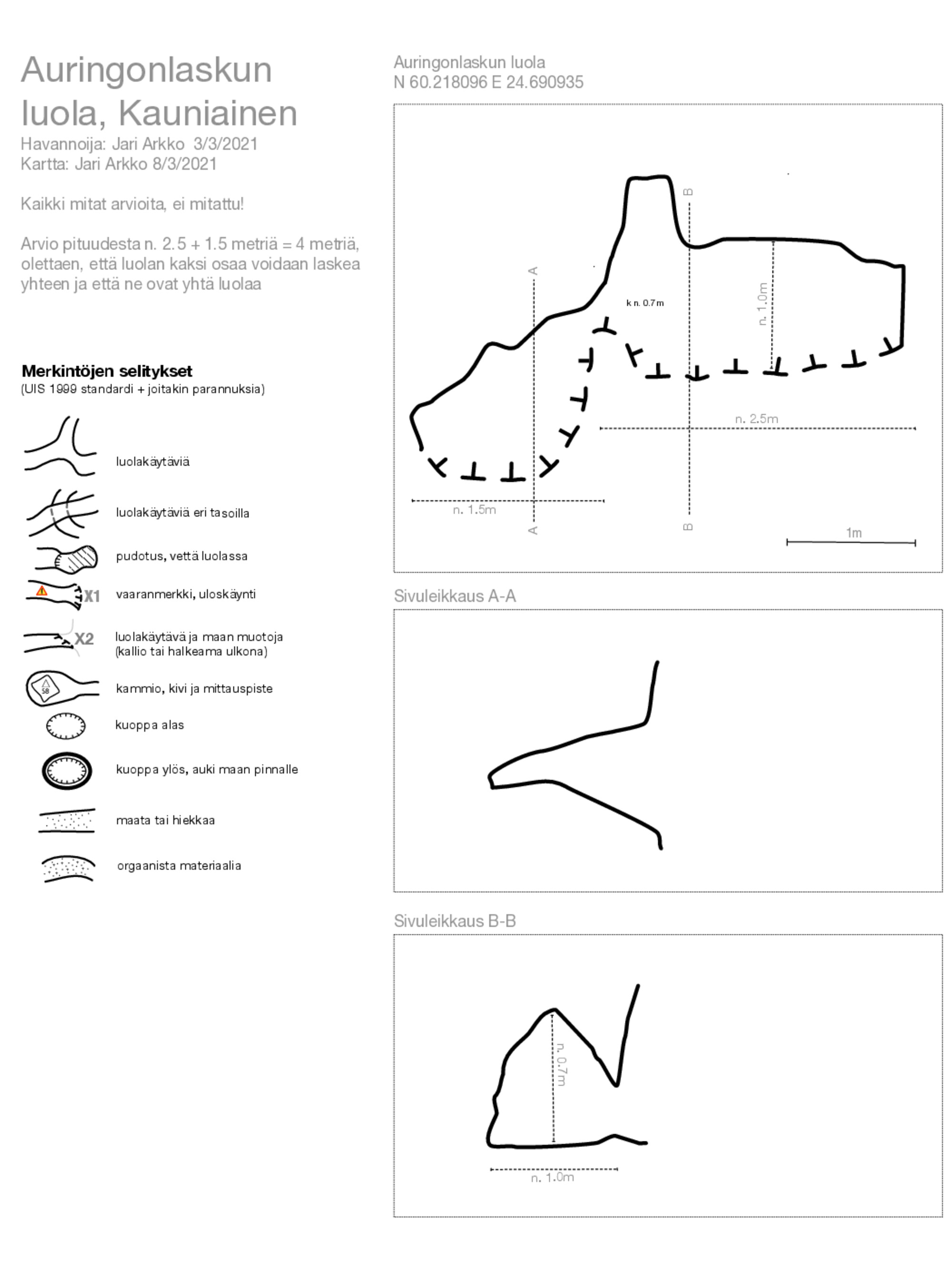 Auringonlaskun luola, Kauniainen
Havannoija: Jari Arkko 3/3/2021
Kartta: Jari Arkko 8/3/2021

Kaikki mitat arvioita, ei mitattu!

Arvio pituudesta n. 2.5 + 1.5 metriä = 4 metriä, olettaen, että luolan kaksi osaa voidaan laskea yhteen ja että ne ovat yhtä luolaa

Merkintöjen selitykset
(UIS 1999 standardi + joitakin parannuksia)

luolakäytäviä

luolakäytäviä eri tasoilla

pudotus, vettä luolassa

X1 vaaranmerkki, uloskäynti

X2 luolakäytävä ja maan muotoja (kallio tai halkeama ulkona)

58 kammio, kivi ja mittauspiste

kuoppa alas

kuoppa ylös, auki maan pinnalle

maata tai hiekkaa

orgaanista materiaalia

Auringonlaskun luola
N 60.218096 E 24.690935

B
A
k n. 0.7m
n. 1.0m
n. 2.5m
n. 1.5m
A
B
1m

Sivuleikkaus A-A

Sivuleikkaus B-B

n. 0.7m
n. 1.0m